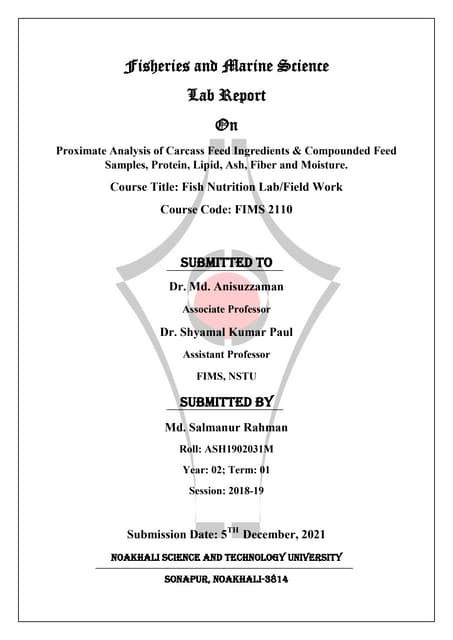 Fisheries and Marine Science

Lab Report

On

Proximate Analysis of Carcass Feed Ingredients & Compounded Feed Samples, Protein, Lipid, Ash, Fiber and Moisture.

Course Title: Fish Nutrition Lab/Field Work

Course Code: FIMS 2110

SUBMITTED TO

Dr. Md. Anisuzzaman

Associate Professor

Dr. Shyamal Kumar Paul

Assistant Professor

FIMS, NSTU

SUBMITTED BY

Md. Salmanur Rahman

Roll: ASH1902031M

Year: 02; Term: 01

Session: 2018-19

Submission Date: 5$^{TH}$ December, 2021

NOAKHALI SCIENCE AND TECHNOLOGY UNIVERSITY

SONAPUR, NOAKHALI-3814